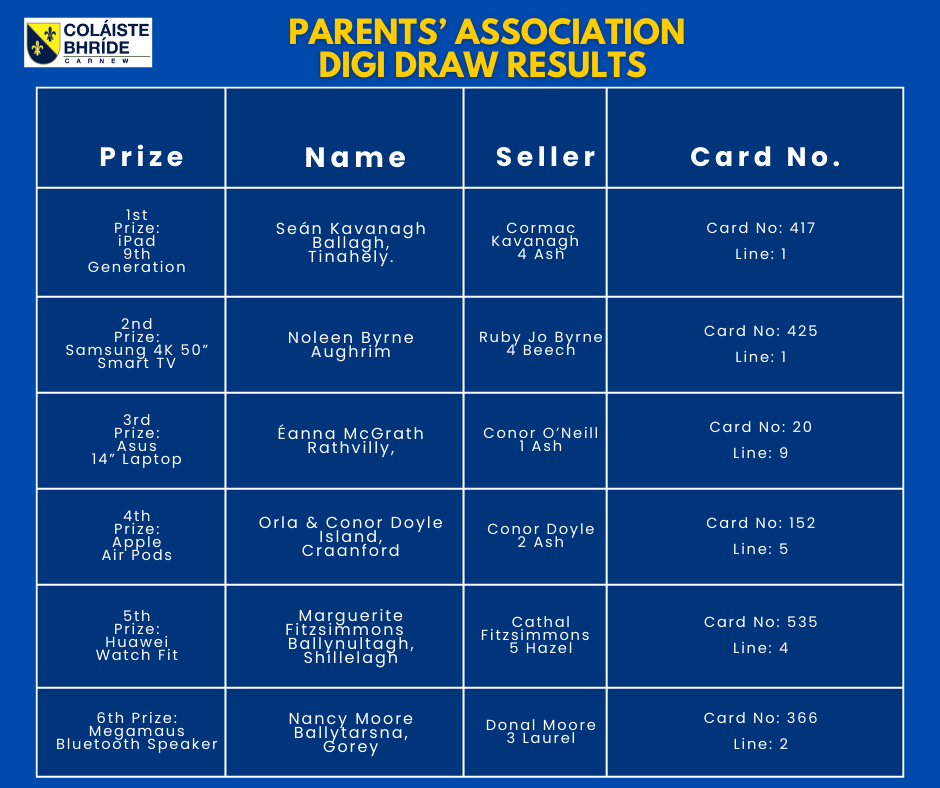 COLÁISTE BHRÍDE
CARNEW

PARENTS' ASSOCIATION
DIGI DRAW RESULTS

| Prize | Name | Seller | Card No. |
|---|---|---|---|
| 1st Prize: iPad 9th Generation | Seán Kavanagh Ballagh, Tinahely. | Cormac Kavanagh 4 Ash | Card No: 417 Line: 1 |
| 2nd Prize: Samsung 4K 50" Smart TV | Noleen Byrne Aughrim | Ruby Jo Byrne 4 Beech | Card No: 425 Line: 1 |
| 3rd Prize: Asus 14" Laptop | Éanna McGrath Rathvilly, | Conor O'Neill 1 Ash | Card No: 20 Line: 9 |
| 4th Prize: Apple Air Pods | Orla & Conor Doyle Island, Craanford | Conor Doyle 2 Ash | Card No: 152 Line: 5 |
| 5th Prize: Huawei Watch Fit | Marguerite Fitzsimmons Ballynultagh, Shillelagh | Cathal Fitzsimmons 5 Hazel | Card No: 535 Line: 4 |
| 6th Prize: Megamaus Bluetooth Speaker | Nancy Moore Ballytarsna, Gorey | Donal Moore 3 Laurel | Card No: 366 Line: 2 |